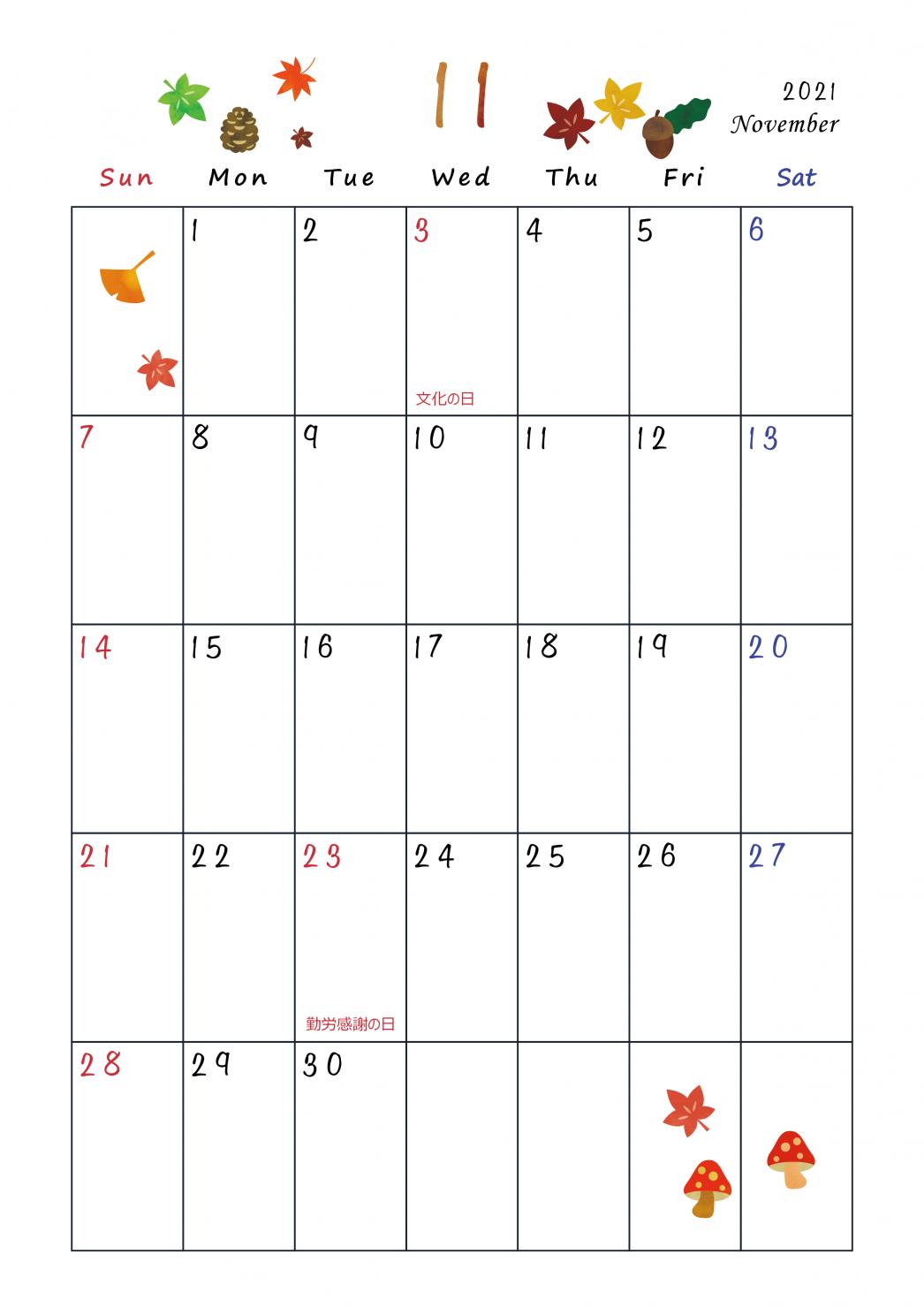 11

2021
November

| Sun | Mon | Tue | Wed | Thu | Fri | Sat |
|---|---|---|---|---|---|---|
| | 1 | 2 | 3 文化の日 | 4 | 5 | 6 |
| 7 | 8 | 9 | 10 | 11 | 12 | 13 |
| 14 | 15 | 16 | 17 | 18 | 19 | 20 |
| 21 | 22 | 23 勤労感謝の日 | 24 | 25 | 26 | 27 |
| 28 | 29 | 30 | | | | |